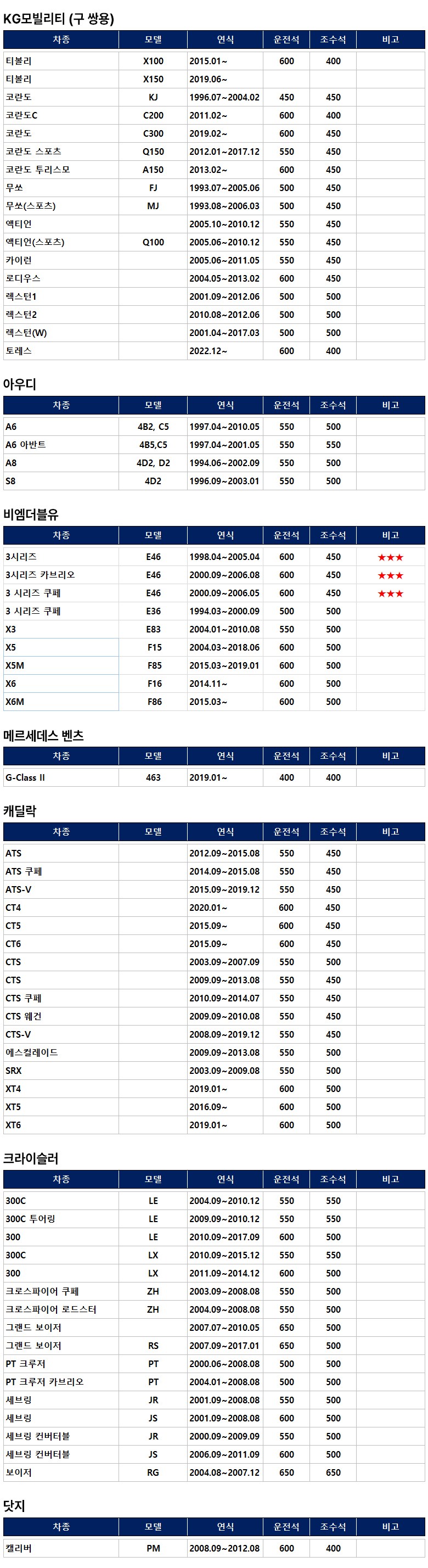 KG모빌리티 (구 쌍용)

| 차종 | 모델 | 연식 | 운전석 | 조수석 | 비고 |
|---|---|---|---|---|---|
| 티볼리 | X100 | 2015.01~ | 600 | 400 | |
| 티볼리 | X150 | 2019.06~ | | | |
| 코란도 | KJ | 1996.07~2004.02 | 450 | 450 | |
| 코란도C | C200 | 2011.02~ | 600 | 400 | |
| 코란도 | C300 | 2019.02~ | 600 | 450 | |
| 코란도 스포츠 | Q150 | 2012.01~2017.12 | 550 | 450 | |
| 코란도 투리스모 | A150 | 2013.02~ | 600 | 450 | |
| 무쏘 | FJ | 1993.07~2005.06 | 500 | 450 | |
| 무쏘(스포츠) | MJ | 1993.08~2006.03 | 500 | 450 | |
| 액티언 | | 2005.10~2010.12 | 550 | 450 | |
| 액티언(스포츠) | Q100 | 2005.06~2010.12 | 550 | 450 | |
| 카이런 | | 2005.06~2011.05 | 550 | 450 | |
| 로디우스 | | 2004.05~2013.02 | 600 | 450 | |
| 렉스턴1 | | 2001.09~2012.06 | 500 | 500 | |
| 렉스턴2 | | 2010.08~2012.06 | 500 | 500 | |
| 렉스턴(W) | | 2001.04~2017.03 | 500 | 500 | |
| 토레스 | | 2022.12~ | 600 | 400 | |

아우디

| 차종 | 모델 | 연식 | 운전석 | 조수석 | 비고 |
|---|---|---|---|---|---|
| A6 | 4B2, C5 | 1997.04~2010.05 | 550 | 500 | |
| A6 아반트 | 4B5,C5 | 1997.04~2001.05 | 550 | 550 | |
| A8 | 4D2, D2 | 1994.06~2002.09 | 550 | 500 | |
| S8 | 4D2 | 1996.09~2003.01 | 550 | 500 | |

비엠더블유

| 차종 | 모델 | 연식 | 운전석 | 조수석 | 비고 |
|---|---|---|---|---|---|
| 3시리즈 | E46 | 1998.04~2005.04 | 600 | 450 | ★★★ |
| 3시리즈 카브리오 | E46 | 2000.09~2006.08 | 600 | 450 | ★★★ |
| 3 시리즈 쿠페 | E46 | 2000.09~2006.05 | 600 | 450 | ★★★ |
| 3 시리즈 쿠페 | E36 | 1994.03~2000.09 | 500 | 500 | |
| X3 | E83 | 2004.01~2010.08 | 550 | 500 | |
| X5 | F15 | 2004.03~2018.06 | 600 | 500 | |
| X5M | F85 | 2015.03~2019.01 | 600 | 500 | |
| X6 | F16 | 2014.11~ | 600 | 500 | |
| X6M | F86 | 2015.03~ | 600 | 500 | |

메르세데스 벤츠

| 차종 | 모델 | 연식 | 운전석 | 조수석 | 비고 |
|---|---|---|---|---|---|
| G-Class II | 463 | 2019.01~ | 400 | 400 | |

캐딜락

| 차종 | 모델 | 연식 | 운전석 | 조수석 | 비고 |
|---|---|---|---|---|---|
| ATS | | 2012.09~2015.08 | 550 | 450 | |
| ATS 쿠페 | | 2014.09~2015.08 | 550 | 450 | |
| ATS-V | | 2015.09~2019.12 | 550 | 450 | |
| CT4 | | 2020.01~ | 600 | 450 | |
| CT5 | | 2015.09~ | 600 | 450 | |
| CT6 | | 2015.09~ | 600 | 450 | |
| CTS | | 2003.09~2007.09 | 550 | 500 | |
| CTS | | 2009.09~2013.08 | 550 | 450 | |
| CTS 쿠페 | | 2010.09~2014.07 | 550 | 450 | |
| CTS 웨건 | | 2009.09~2010.08 | 550 | 450 | |
| CTS-V | | 2008.09~2019.12 | 550 | 450 | |
| 에스컬레이드 | | 2009.09~2013.08 | 550 | 500 | |
| SRX | | 2003.09~2009.08 | 550 | 500 | |
| XT4 | | 2019.01~ | 600 | 500 | |
| XT5 | | 2016.09~ | 600 | 500 | |
| XT6 | | 2019.01~ | 600 | 500 | |

크라이슬러

| 차종 | 모델 | 연식 | 운전석 | 조수석 | 비고 |
|---|---|---|---|---|---|
| 300C | LE | 2004.09~2010.12 | 550 | 550 | |
| 300C 투어링 | LE | 2009.09~2010.12 | 550 | 550 | |
| 300 | LE | 2010.09~2017.09 | 600 | 500 | |
| 300C | LX | 2010.09~2015.12 | 550 | 550 | |
| 300 | LX | 2011.09~2014.12 | 600 | 500 | |
| 크로스파이어 쿠페 | ZH | 2003.09~2008.08 | 550 | 500 | |
| 크로스파이어 로드스터 | ZH | 2004.09~2008.08 | 550 | 500 | |
| 그랜드 보이저 | | 2007.07~2010.05 | 650 | 500 | |
| 그랜드 보이저 | RS | 2007.09~2017.01 | 650 | 500 | |
| PT 크루저 | PT | 2000.06~2008.08 | 500 | 500 | |
| PT 크루저 카브리오 | PT | 2004.01~2008.08 | 500 | 500 | |
| 세브링 | JR | 2001.09~2008.08 | 550 | 500 | |
| 세브링 | JS | 2001.09~2008.08 | 600 | 500 | |
| 세브링 컨버터블 | JR | 2000.09~2009.09 | 550 | 500 | |
| 세브링 컨버터블 | JS | 2006.09~2011.09 | 600 | 500 | |
| 보이저 | RG | 2004.08~2007.12 | 650 | 650 | |

닷지

| 차종 | 모델 | 연식 | 운전석 | 조수석 | 비고 |
|---|---|---|---|---|---|
| 캘리버 | PM | 2008.09~2012.08 | 600 | 400 | |